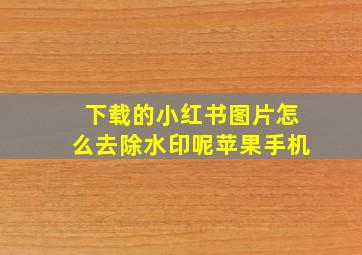 下载的小红书图片怎么去除水印呢苹果手机